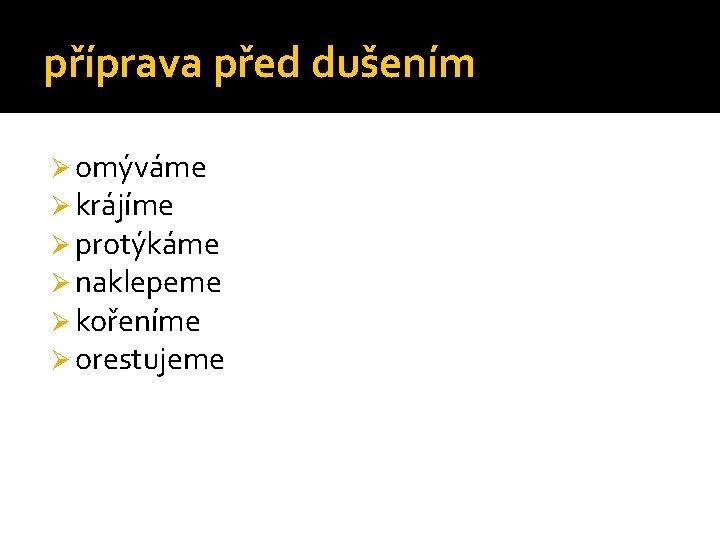 příprava před dušením

➢ omýváme
➢ krájíme
➢ protýkáme
➢ naklepeme
➢ kořeníme
➢ orestujeme